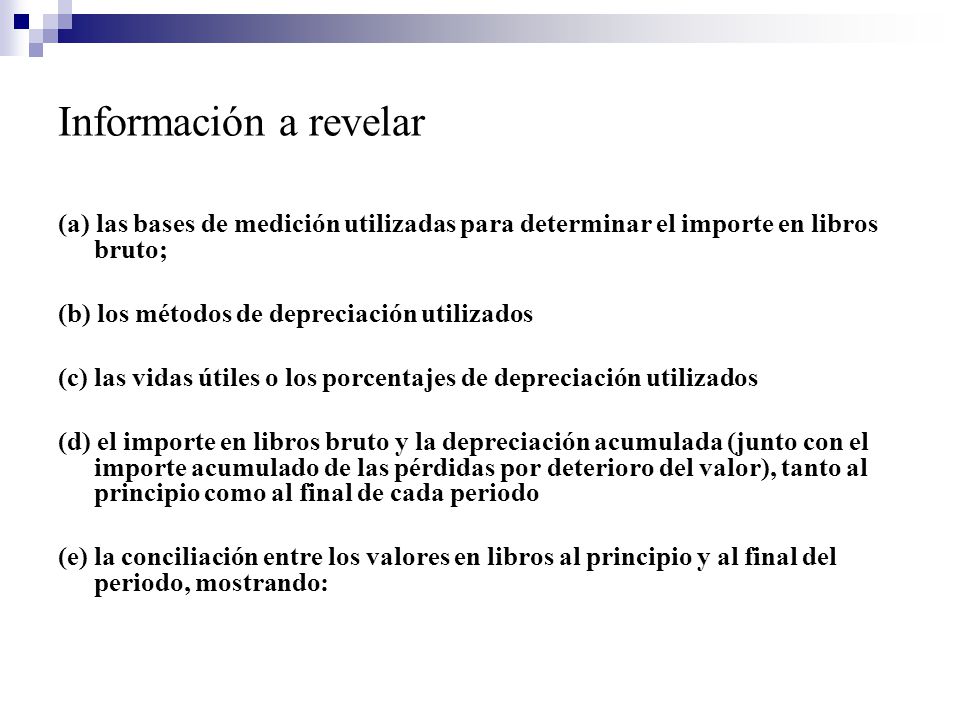 Información a revelar

(a) las bases de medición utilizadas para determinar el importe en libros bruto;

(b) los métodos de depreciación utilizados

(c) las vidas útiles o los porcentajes de depreciación utilizados

(d) el importe en libros bruto y la depreciación acumulada (junto con el importe acumulado de las pérdidas por deterioro del valor), tanto al principio como al final de cada periodo

(e) la conciliación entre los valores en libros al principio y al final del periodo, mostrando: